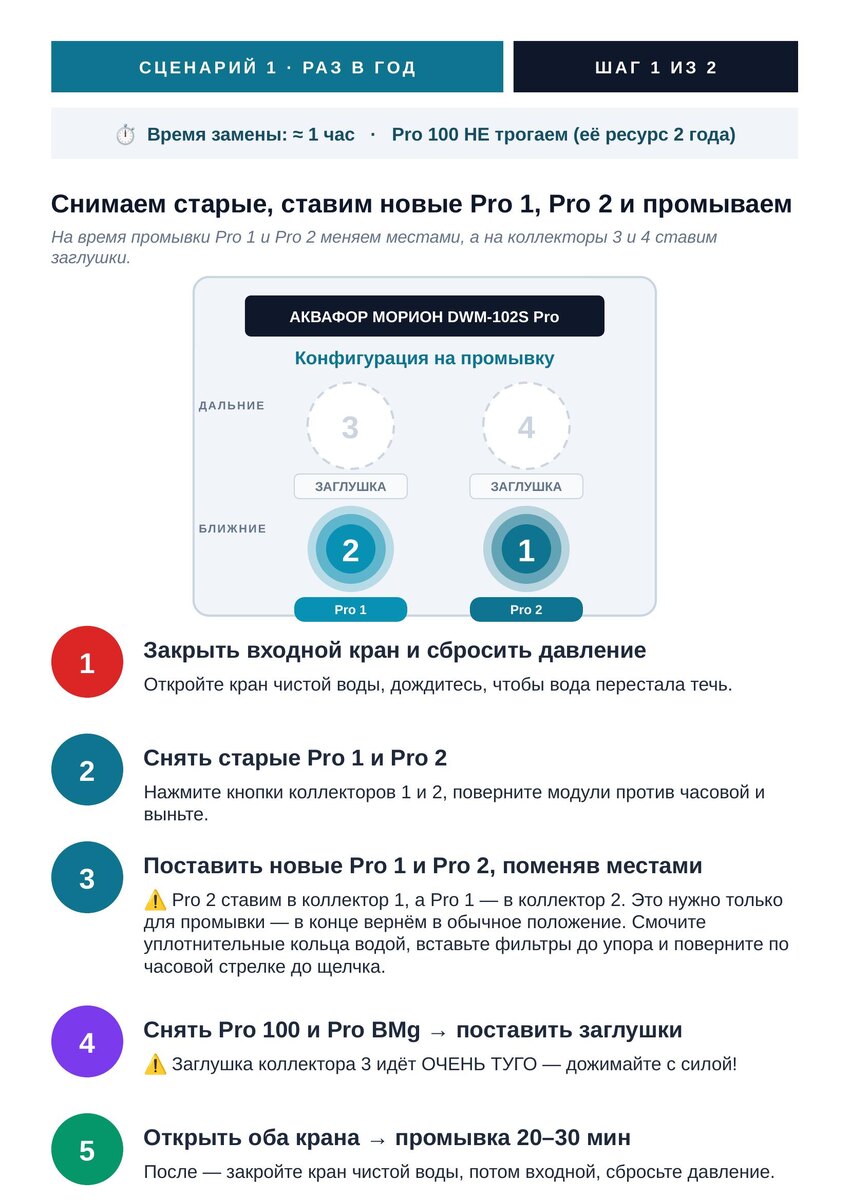 СЦЕНАРИЙ 1 · РАЗ В ГОД

ШАГ 1 ИЗ 2

⏱️ Время замены: ≈ 1 час · Pro 100 НЕ трогаем (её ресурс 2 года)

Снимаем старые, ставим новые Pro 1, Pro 2 и промываем

На время промывки Pro 1 и Pro 2 меняем местами, а на коллекторы 3 и 4 ставим заглушки.

АКВАФОР МОРИОН DWM-102S Pro

Конфигурация на промывку

ДАЛЬНИЕ

3

4

ЗАГЛУШКА

ЗАГЛУШКА

БЛИЖНИЕ

2

1

Pro 1

Pro 2

1

Закрыть входной кран и сбросить давление

Откройте кран чистой воды, дождитесь, чтобы вода перестала течь.

2

Снять старые Pro 1 и Pro 2

Нажмите кнопки коллекторов 1 и 2, поверните модули против часовой и выньте.

3

Поставить новые Pro 1 и Pro 2, поменяв местами

⚠️ Pro 2 ставим в коллектор 1, а Pro 1 — в коллектор 2. Это нужно только для промывки — в конце вернём в обычное положение. Смочите уплотнительные кольца водой, вставьте фильтры до упора и поверните по часовой стрелке до щелчка.

4

Снять Pro 100 и Pro BMg → поставить заглушки

⚠️ Заглушка коллектора 3 идёт ОЧЕНЬ ТУГО — дожимайте с силой!

5

Открыть оба крана → промывка 20–30 мин

После — закройте кран чистой воды, потом входной, сбросьте давление.